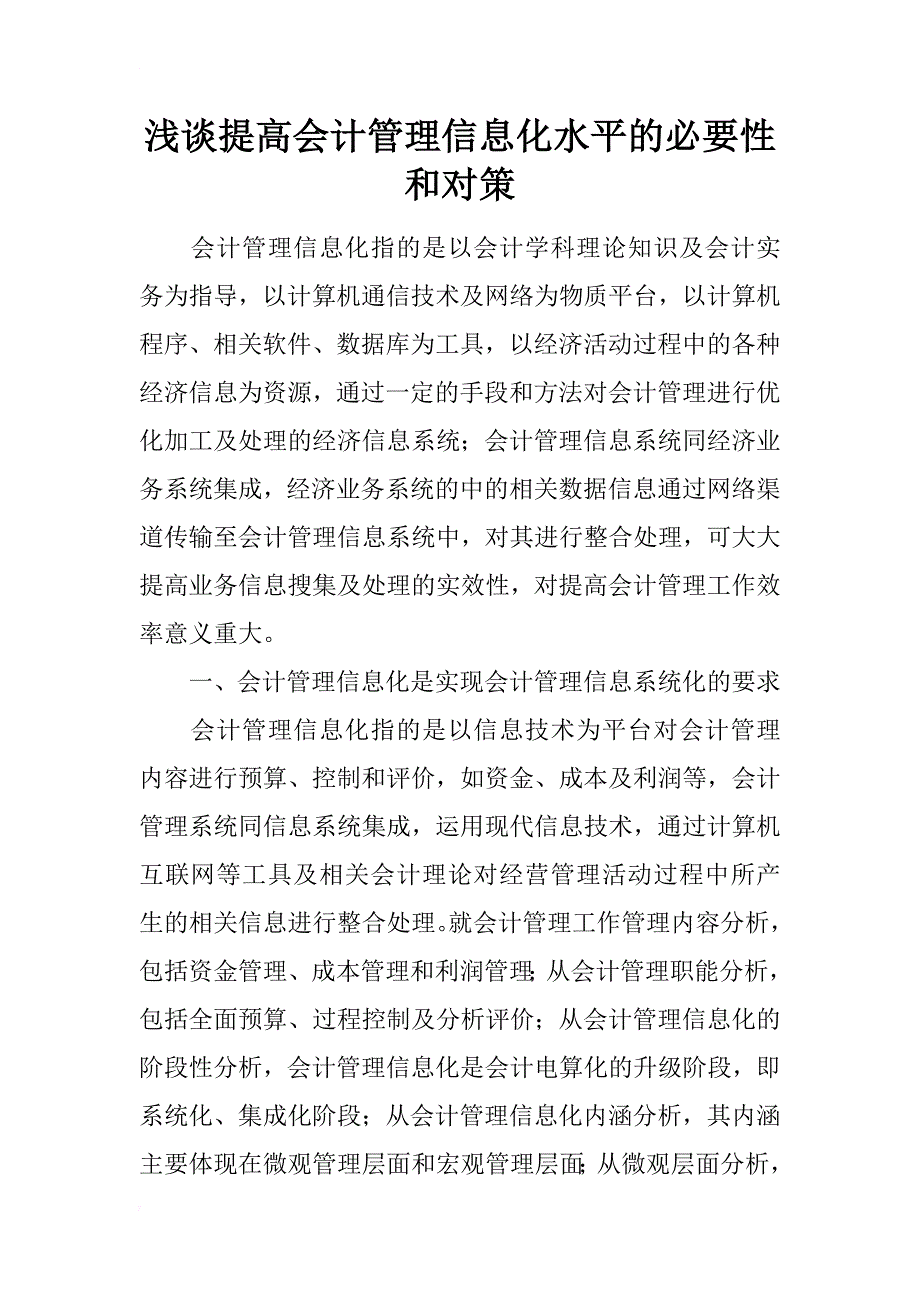 浅谈提高会计管理信息化水平的必要性和对策

会计管理信息化指的是以会计学科理论知识及会计实务为指导，以计算机通信技术及网络为物质平台，以计算机程序、相关软件、数据库为工具，以经济活动过程中的各种经济信息为资源，通过一定的手段和方法对会计管理进行优化加工及处理的经济信息系统；会计管理信息系统同经济业务系统集成，经济业务系统的中的相关数据信息通过网络渠道传输至会计管理信息系统中，对其进行整合处理，可大大提高业务信息搜集及处理的实效性，对提高会计管理工作效率意义重大。

一、会计管理信息化是实现会计管理信息系统化的要求

会计管理信息化指的是以信息技术为平台对会计管理内容进行预算、控制和评价，如资金、成本及利润等，会计管理系统同信息系统集成，运用现代信息技术，通过计算机互联网等工具及相关会计理论对经营管理活动过程中所产生的相关信息进行整合处理。就会计管理工作管理内容分析，包括资金管理、成本管理和利润管理；从会计管理职能分析，包括全面预算、过程控制及分析评价；从会计管理信息化的阶段性分析，会计管理信息化是会计电算化的升级阶段，即系统化、集成化阶段；从会计管理信息化内涵分析，其内涵主要体现在微观管理层面和宏观管理层面；从微观层面分析，